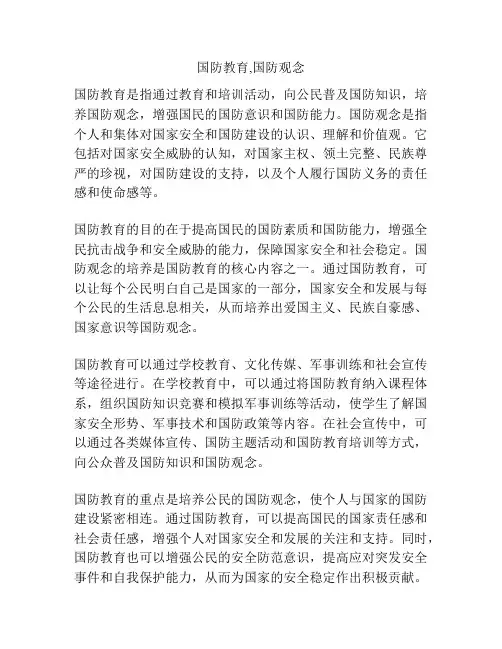 国防教育,国防观念

国防教育是指通过教育和培训活动，向公民普及国防知识，培养国防观念，增强国民的国防意识和国防能力。国防观念是指个人和集体对国家安全和国防建设的认识、理解和价值观。它包括对国家安全威胁的认知，对国家主权、领土完整、民族尊严的珍视，对国防建设的支持，以及个人履行国防义务的责任感和使命感等。

国防教育的目的在于提高国民的国防素质和国防能力，增强全民抗击战争和安全威胁的能力，保障国家安全和社会稳定。国防观念的培养是国防教育的核心内容之一。通过国防教育，可以让每个公民明白自己是国家的一部分，国家安全和发展与每个公民的生活息息相关，从而培养出爱国主义、民族自豪感、国家意识等国防观念。

国防教育可以通过学校教育、文化传媒、军事训练和社会宣传等途径进行。在学校教育中，可以通过将国防教育纳入课程体系，组织国防知识竞赛和模拟军事训练等活动，使学生了解国家安全形势、军事技术和国防政策等内容。在社会宣传中，可以通过各类媒体宣传、国防主题活动和国防教育培训等方式，向公众普及国防知识和国防观念。

国防教育的重点是培养公民的国防观念，使个人与国家的国防建设紧密相连。通过国防教育，可以提高国民的国家责任感和社会责任感，增强个人对国家安全和发展的关注和支持。同时，国防教育也可以增强公民的安全防范意识，提高应对突发安全事件和自我保护能力，从而为国家的安全稳定作出积极贡献。